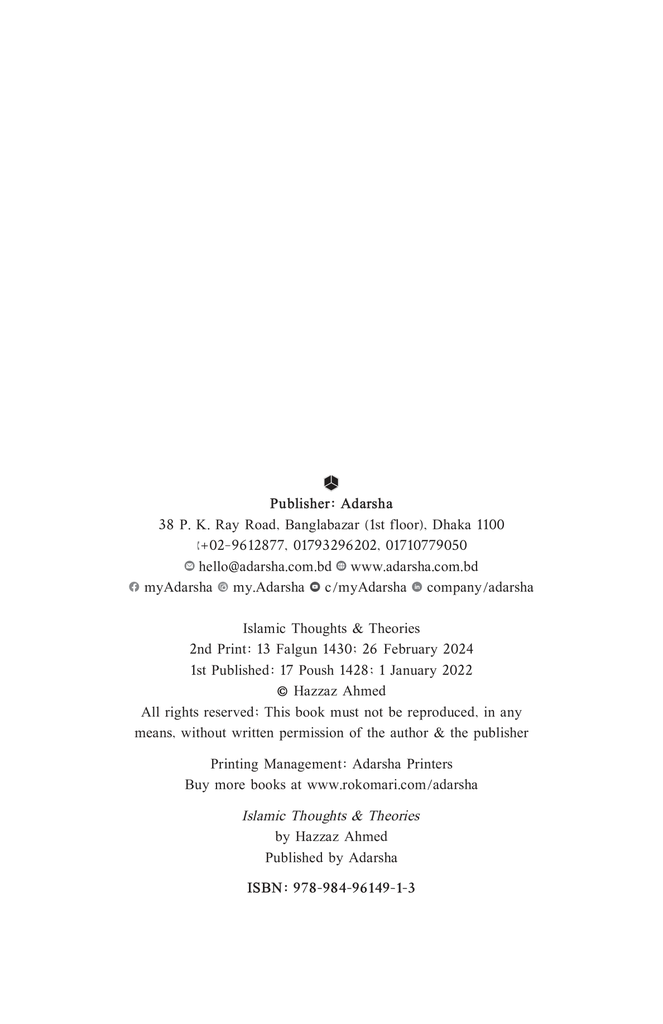 Publisher: Adarsha
38 P. K. Ray Road, Banglabazar (1st floor), Dhaka 1100
+02-9612877, 01793296202, 01710779050
hello@adarsha.com.bd www.adarsha.com.bd
myAdarsha my.Adarsha c/myAdarsha company/adarsha

Islamic Thoughts & Theories
2nd Print: 13 Falgun 1430: 26 February 2024
1st Published: 17 Poush 1428: 1 January 2022
© Hazzaz Ahmed
All rights reserved: This book must not be reproduced, in any means, without written permission of the author & the publisher

Printing Management: Adarsha Printers
Buy more books at www.rokomari.com/adarsha

Islamic Thoughts & Theories
by Hazzaz Ahmed
Published by Adarsha

ISBN: 978-984-96149-1-3